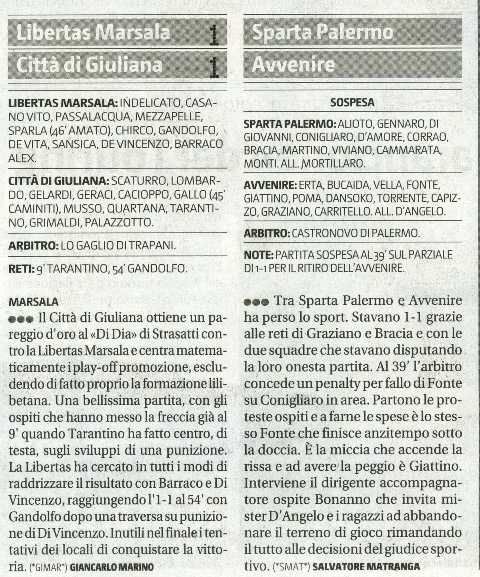 Libertas Marsala 1
Città di Giuliana 1

LIBERTAS MARSALA: INDELICATO, CASANO VITO, PASSALACQUA, MEZZAPELLE, SPARLA (46' AMATO), CHIRCO, GANDOLFO, DE VITA, SANSICA, DE VINCENZO, BARRACO ALEX.

CITTÀ DI GIULIANA: SCATURRO, LOMBARDO, GELARDI, GERACI, CACIOPPO, GALLO (45' CAMINITI), MUSSO, QUARTANA, TARANTINO, GRIMALDI, PALAZZOTTO.

ARBITRO: LO GAGLIO DI TRAPANI.

RETI: 9' TARANTINO, 54' GANDOLFO.

MARSALA
●●● Il Città di Giuliana ottiene un pareggio d'oro al «Di Dia» di Strasatti contro la Libertas Marsala e centra matematicamente i play-off promozione, escludendo di fatto proprio la formazione lilibetana. Una bellissima partita, con gli ospiti che hanno messo la freccia già al 9' quando Tarantino ha fatto centro, di testa, sugli sviluppi di una punizione. La Libertas ha cercato in tutti i modi di raddrizzare il risultato con Barraco e Di Vincenzo, raggiungendo l'1-1 al 54' con Gandolfo dopo una traversa su punizione di Di Vincenzo. Inutili nel finale i tentativi dei locali di conquistare la vittoria. (*GIMAR*) GIANCARLO MARINO

Sparta Palermo
Avvenire

SOSPESA

SPARTA PALERMO: ALIOTO, GENNARO, DI GIOVANNI, CONIGLIARO, D'AMORE, CORRAO, BRACIA, MARTINO, VIVIANO, CAMMARATA, MONTI. ALL. MORTILLARO.

AVVENIRE: ERTA, BUCAIDA, VELLA, FONTE, GIATTINO, POMA, DANSOKO, TORRENTE, CAPIZZO, GRAZIANO, CARRITELLO. ALL. D'ANGELO.

ARBITRO: CASTRONOVO DI PALERMO.

NOTE: PARTITA SOSPESA AL 39' SUL PARZIALE DI 1-1 PER IL RITIRO DELL'AVVENIRE.

●●● Tra Sparta Palermo e Avvenire ha perso lo sport. Stavano 1-1 grazie alle reti di Graziano e Bracia e con le due squadre che stavano disputando la loro onesta partita. Al 39' l'arbitro concede un penalty per fallo di Fonte su Conigliaro in area. Partono le proteste ospiti e a farne le spese è lo stesso Fonte che finisce anzitempo sotto la doccia. È la miccia che accende la rissa e ad avere la peggio è Giattino. Interviene il dirigente accompagnatore ospite Bonanno che invita mister D'Angelo e i ragazzi ad abbandonare il terreno di gioco rimandando il tutto alle decisioni del giudice sportivo. (*SMAT*) SALVATORE MATRANGA